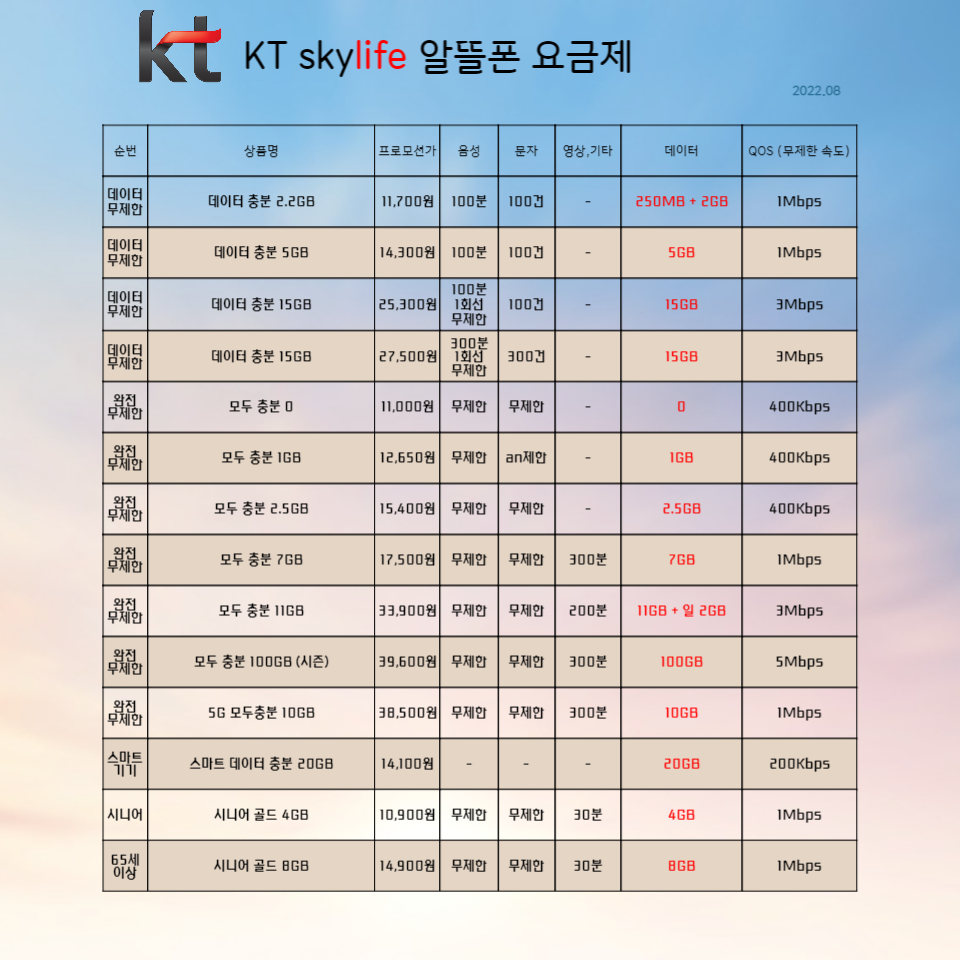 kt

KT skylife 알뜰폰 요금제

2022.08

| 순번 | 상품명 | 프로모션가 | 음성 | 문자 | 영상,기타 | 데이터 | QOS (무제한 속도) |
|---|---|---|---|---|---|---|---|
| 데이터 무제한 | 데이터 충분 2.2GB | 11,700원 | 100분 | 100건 | - | 250MB + 2GB | 1Mbps |
| 데이터 무제한 | 데이터 충분 5GB | 14,300원 | 100분 | 100건 | - | 5GB | 1Mbps |
| 데이터 무제한 | 데이터 충분 15GB | 25,300원 | 100분 1회선 무제한 | 100건 | - | 15GB | 3Mbps |
| 데이터 무제한 | 데이터 충분 15GB | 27,500원 | 300분 1회선 무제한 | 300건 | - | 15GB | 3Mbps |
| 완전 무제한 | 모두 충분 0 | 11,000원 | 무제한 | 무제한 | - | 0 | 400Kbps |
| 완전 무제한 | 모두 충분 1GB | 12,650원 | 무제한 | an제한 | - | 1GB | 400Kbps |
| 완전 무제한 | 모두 충분 2.5GB | 15,400원 | 무제한 | 무제한 | - | 2.5GB | 400Kbps |
| 완전 무제한 | 모두 충분 7GB | 17,500원 | 무제한 | 무제한 | 300분 | 7GB | 1Mbps |
| 완전 무제한 | 모두 충분 11GB | 33,900원 | 무제한 | 무제한 | 200분 | 11GB + 일 2GB | 3Mbps |
| 완전 무제한 | 모두 충분 100GB (시즌) | 39,600원 | 무제한 | 무제한 | 300분 | 100GB | 5Mbps |
| 완전 무제한 | 5G 모두충분 10GB | 38,500원 | 무제한 | 무제한 | 300분 | 10GB | 1Mbps |
| 스마트 기기 | 스마트 데이터 충분 20GB | 14,100원 | - | - | - | 20GB | 200Kbps |
| 시니어 | 시니어 골드 4GB | 10,900원 | 무제한 | 무제한 | 30분 | 4GB | 1Mbps |
| 65세 이상 | 시니어 골드 8GB | 14,900원 | 무제한 | 무제한 | 30분 | 8GB | 1Mbps |